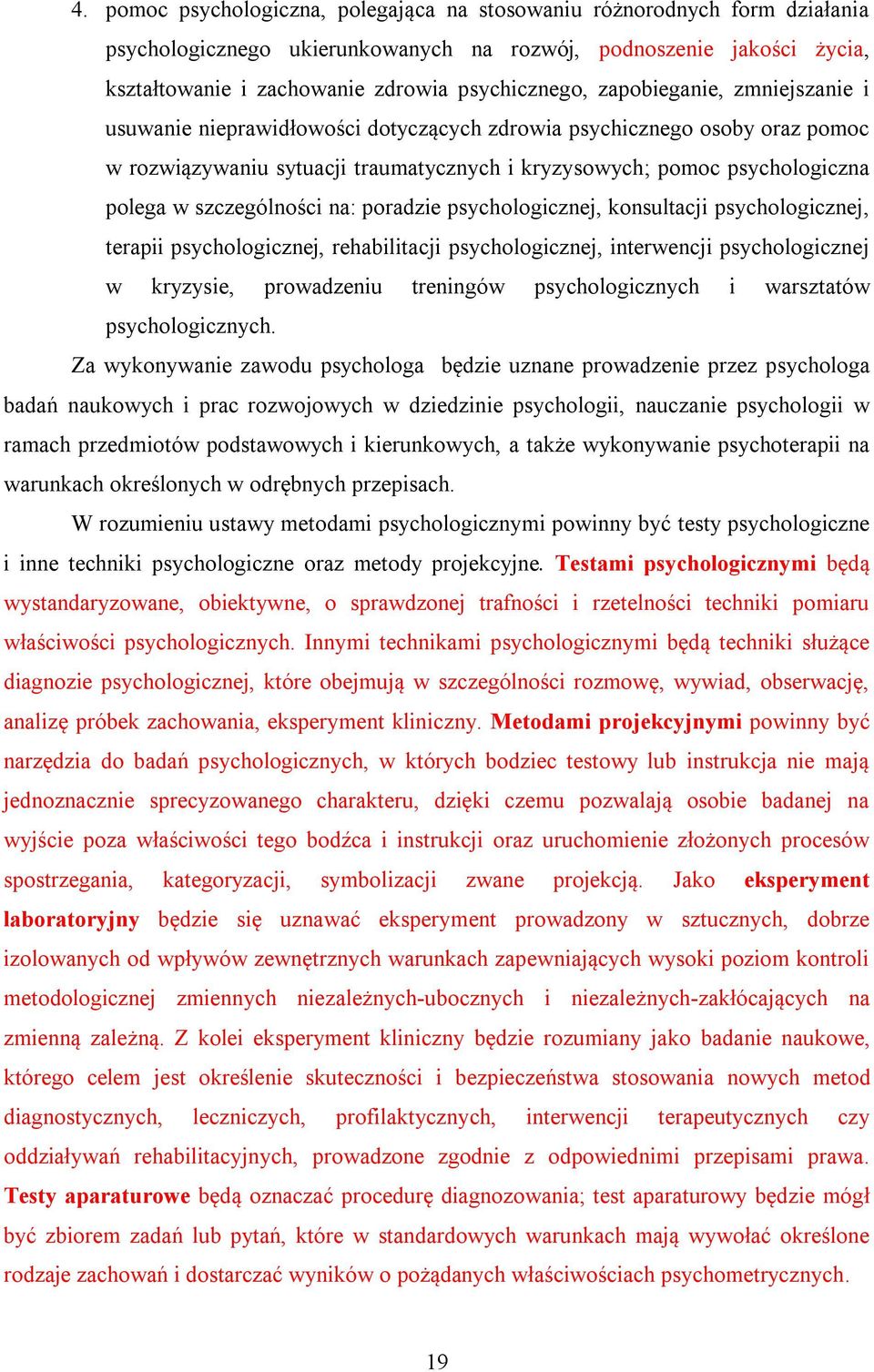 4. pomoc psychologiczna, polegająca na stosowaniu różnorodnych form działania psychologicznego ukierunkowanych na rozwój, podnoszenie jakości życia, kształtowanie i zachowanie zdrowia psychicznego, zapobieganie, zmniejszanie i usuwanie nieprawidłowości dotyczących zdrowia psychicznego osoby oraz pomoc w rozwiązywaniu sytuacji traumatycznych i kryzysowych; pomoc psychologiczna polega w szczególności na: poradzie psychologicznej, konsultacji psychologicznej, terapii psychologicznej, rehabilitacji psychologicznej, interwencji psychologicznej w kryzysie, prowadzeniu treningów psychologicznych i warsztatów psychologicznych.

Za wykonywanie zawodu psychologa będzie uznane prowadzenie przez psychologa badań naukowych i prac rozwojowych w dziedzinie psychologii, nauczanie psychologii w ramach przedmiotów podstawowych i kierunkowych, a także wykonywanie psychoterapii na warunkach określonych w odrębnych przepisach.

W rozumieniu ustawy metodami psychologicznymi powinny być testy psychologiczne i inne techniki psychologiczne oraz metody projekcyjne. Testami psychologicznymi będą wystandaryzowane, obiektywne, o sprawdzonej trafności i rzetelności techniki pomiaru właściwości psychologicznych. Innymi technikami psychologicznymi będą techniki służące diagnozie psychologicznej, które obejmują w szczególności rozmowę, wywiad, obserwację, analizę próbek zachowania, eksperyment kliniczny. Metodami projekcyjnymi powinny być narzędzia do badań psychologicznych, w których bodziec testowy lub instrukcja nie mają jednoznacznie sprecyzowanego charakteru, dzięki czemu pozwalają osobie badanej na wyjście poza właściwości tego bodźca i instrukcji oraz uruchomienie złożonych procesów spostrzegania, kategoryzacji, symbolizacji zwane projekcją. Jako eksperyment laboratoryjny będzie się uznawać eksperyment prowadzony w sztucznych, dobrze izolowanych od wpływów zewnętrznych warunkach zapewniających wysoki poziom kontroli metodologicznej zmiennych niezależnych-ubocznych i niezależnych-zakłócających na zmienną zależną. Z kolei eksperyment kliniczny będzie rozumiany jako badanie naukowe, którego celem jest określenie skuteczności i bezpieczeństwa stosowania nowych metod diagnostycznych, leczniczych, profilaktycznych, interwencji terapeutycznych czy oddziaływań rehabilitacyjnych, prowadzone zgodnie z odpowiednimi przepisami prawa. Testy aparaturowe będą oznaczać procedurę diagnozowania; test aparaturowy będzie mógł być zbiorem zadań lub pytań, które w standardowych warunkach mają wywołać określone rodzaje zachowań i dostarczać wyników o pożądanych właściwościach psychometrycznych.

19